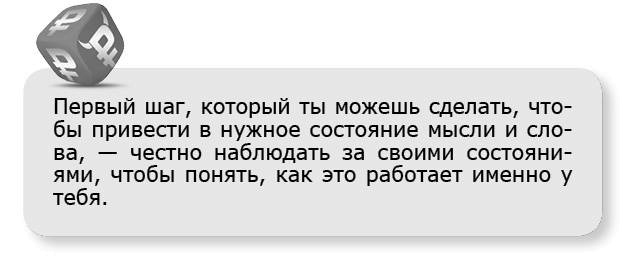 Первый шаг, который ты можешь сделать, чтобы привести в нужное состояние мысли и слова, — честно наблюдать за своими состояниями, чтобы понять, как это работает именно у тебя.